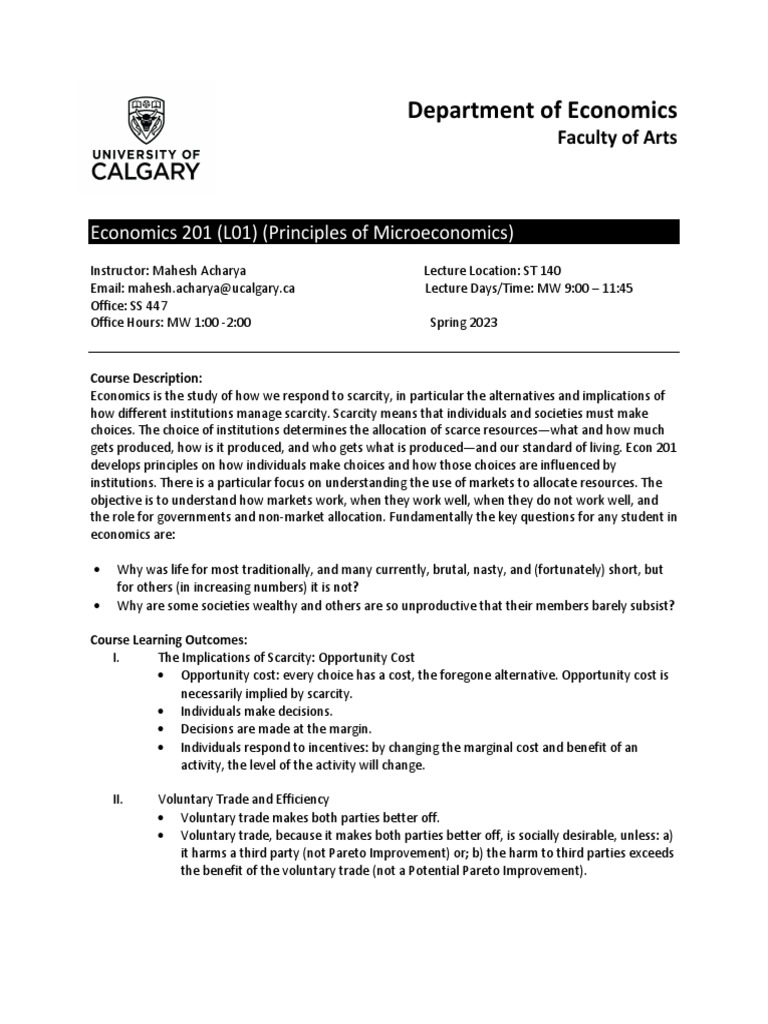 UNIVERSITY OF CALGARY

Department of Economics
Faculty of Arts

Economics 201 (L01) (Principles of Microeconomics)

Instructor: Mahesh Acharya
Email: mahesh.acharya@ucalgary.ca
Office: SS 447
Office Hours: MW 1:00 -2:00

Lecture Location: ST 140
Lecture Days/Time: MW 9:00 – 11:45
Spring 2023

Course Description:
Economics is the study of how we respond to scarcity, in particular the alternatives and implications of how different institutions manage scarcity. Scarcity means that individuals and societies must make choices. The choice of institutions determines the allocation of scarce resources—what and how much gets produced, how is it produced, and who gets what is produced—and our standard of living. Econ 201 develops principles on how individuals make choices and how those choices are influenced by institutions. There is a particular focus on understanding the use of markets to allocate resources. The objective is to understand how markets work, when they work well, when they do not work well, and the role for governments and non-market allocation. Fundamentally the key questions for any student in economics are:

• Why was life for most traditionally, and many currently, brutal, nasty, and (fortunately) short, but for others (in increasing numbers) it is not?
• Why are some societies wealthy and others are so unproductive that their members barely subsist?

Course Learning Outcomes:
I. The Implications of Scarcity: Opportunity Cost
• Opportunity cost: every choice has a cost, the foregone alternative. Opportunity cost is necessarily implied by scarcity.
• Individuals make decisions.
• Decisions are made at the margin.
• Individuals respond to incentives: by changing the marginal cost and benefit of an activity, the level of the activity will change.

II. Voluntary Trade and Efficiency
• Voluntary trade makes both parties better off.
• Voluntary trade, because it makes both parties better off, is socially desirable, unless: a) it harms a third party (not Pareto Improvement) or; b) the harm to third parties exceeds the benefit of the voluntary trade (not a Potential Pareto Improvement).